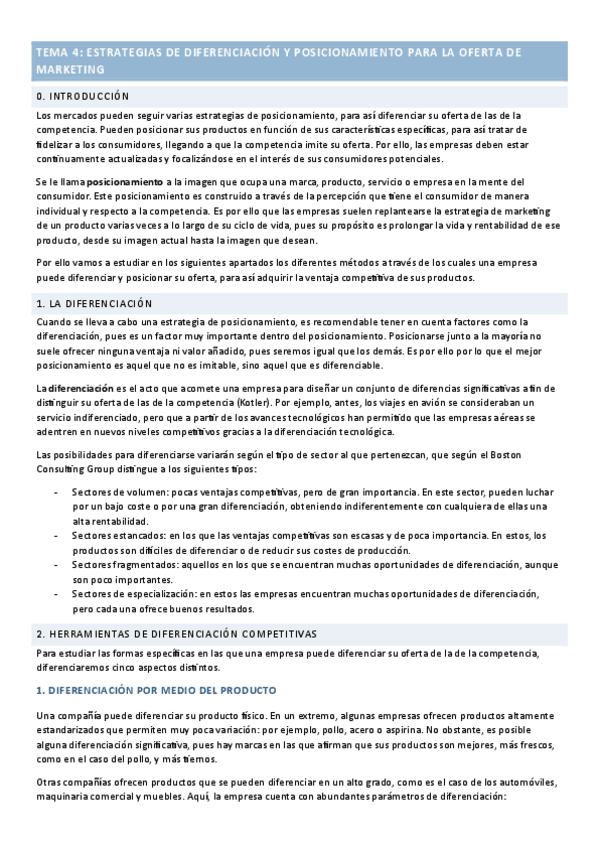 TEMA 4: ESTRATEGIAS DE DIFERENCIACIÓN Y POSICIONAMIENTO PARA LA OFERTA DE MARKETING

0. INTRODUCCIÓN

Los mercados pueden seguir varias estrategias de posicionamiento, para así diferenciar su oferta de las de la competencia. Pueden posicionar sus productos en función de sus características específicas, para así tratar de fidelizar a los consumidores, llegando a que la competencia imite su oferta. Por ello, las empresas deben estar continuamente actualizadas y focalizándose en el interés de sus consumidores potenciales.

Se le llama posicionamiento a la imagen que ocupa una marca, producto, servicio o empresa en la mente del consumidor. Este posicionamiento es construido a través de la percepción que tiene el consumidor de manera individual y respecto a la competencia. Es por ello que las empresas suelen replantearse la estrategia de marketing de un producto varias veces a lo largo de su ciclo de vida, pues su propósito es prolongar la vida y rentabilidad de ese producto, desde su imagen actual hasta la imagen que desean.

Por ello vamos a estudiar en los siguientes apartados los diferentes métodos a través de los cuales una empresa puede diferenciar y posicionar su oferta, para así adquirir la ventaja competitiva de sus productos.

1. LA DIFERENCIACIÓN

Cuando se lleva a cabo una estrategia de posicionamiento, es recomendable tener en cuenta factores como la diferenciación, pues es un factor muy importante dentro del posicionamiento. Posicionarse junto a la mayoría no suele ofrecer ninguna ventaja ni valor añadido, pues seremos igual que los demás. Es por ello por lo que el mejor posicionamiento es aquel que no es imitable, sino aquel que es diferenciable.

La diferenciación es el acto que acomete una empresa para diseñar un conjunto de diferencias significativas a fin de distinguir su oferta de las de la competencia (Kotler). Por ejemplo, antes, los viajes en avión se consideraban un servicio indiferenciado, pero que a partir de los avances tecnológicos han permitido que las empresas aéreas se adentren en nuevos niveles competitivos gracias a la diferenciación tecnológica.

Las posibilidades para diferenciarse variarán según el tipo de sector al que pertenezcan, que según el Boston Consulting Group distingue a los siguientes tipos:

- Sectores de volumen: pocas ventajas competitivas, pero de gran importancia. En este sector, pueden luchar por un bajo coste o por una gran diferenciación, obteniendo indiferentemente con cualquiera de ellas una alta rentabilidad.
- Sectores estancados: en los que las ventajas competitivas son escasas y de poca importancia. En estos, los productos son difíciles de diferenciar o de reducir sus costes de producción.
- Sectores fragmentados: aquellos en los que se encuentran muchas oportunidades de diferenciación, aunque son poco importantes.
- Sectores de especialización: en estos las empresas encuentran muchas oportunidades de diferenciación, pero cada una ofrece buenos resultados.

2. HERRAMIENTAS DE DIFERENCIACIÓN COMPETITIVAS

Para estudiar las formas específicas en las que una empresa puede diferenciar su oferta de la de la competencia, diferenciaremos cinco aspectos distintos.

1. DIFERENCIACIÓN POR MEDIO DEL PRODUCTO

Una compañía puede diferenciar su producto físico. En un extremo, algunas empresas ofrecen productos altamente estandarizados que permiten muy poca variación: por ejemplo, pollo, acero o aspirina. No obstante, es posible alguna diferenciación significativa, pues hay marcas en las que afirman que sus productos son mejores, más frescos, como en el caso del pollo, y más tiernos.

Otras compañías ofrecen productos que se pueden diferenciar en un alto grado, como es el caso de los automóviles, maquinaria comercial y muebles. Aquí, la empresa cuenta con abundantes parámetros de diferenciación: